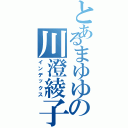 とあるまゆゆの川澄綾子
インデックス